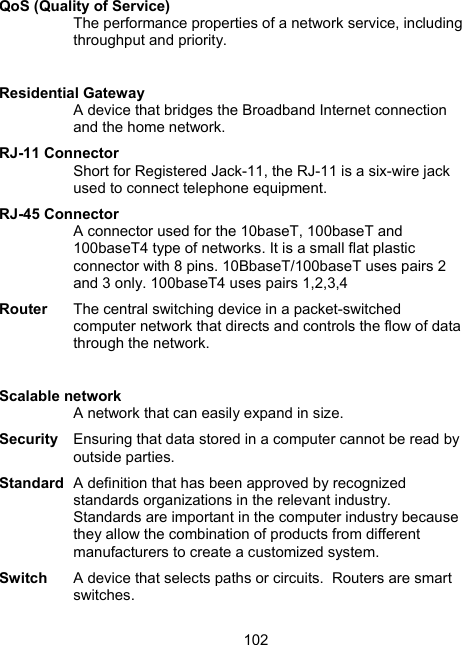 QoS (Quality of Service)
The performance properties of a network service, including throughput and priority.

Residential Gateway
A device that bridges the Broadband Internet connection and the home network.

RJ-11 Connector
Short for Registered Jack-11, the RJ-11 is a six-wire jack used to connect telephone equipment.

RJ-45 Connector
A connector used for the 10baseT, 100baseT and 100baseT4 type of networks. It is a small flat plastic connector with 8 pins. 10BbaseT/100baseT uses pairs 2 and 3 only. 100baseT4 uses pairs 1,2,3,4

Router The central switching device in a packet-switched computer network that directs and controls the flow of data through the network.

Scalable network
A network that can easily expand in size.

Security Ensuring that data stored in a computer cannot be read by outside parties.

Standard A definition that has been approved by recognized standards organizations in the relevant industry. Standards are important in the computer industry because they allow the combination of products from different manufacturers to create a customized system.

Switch A device that selects paths or circuits. Routers are smart switches.

102